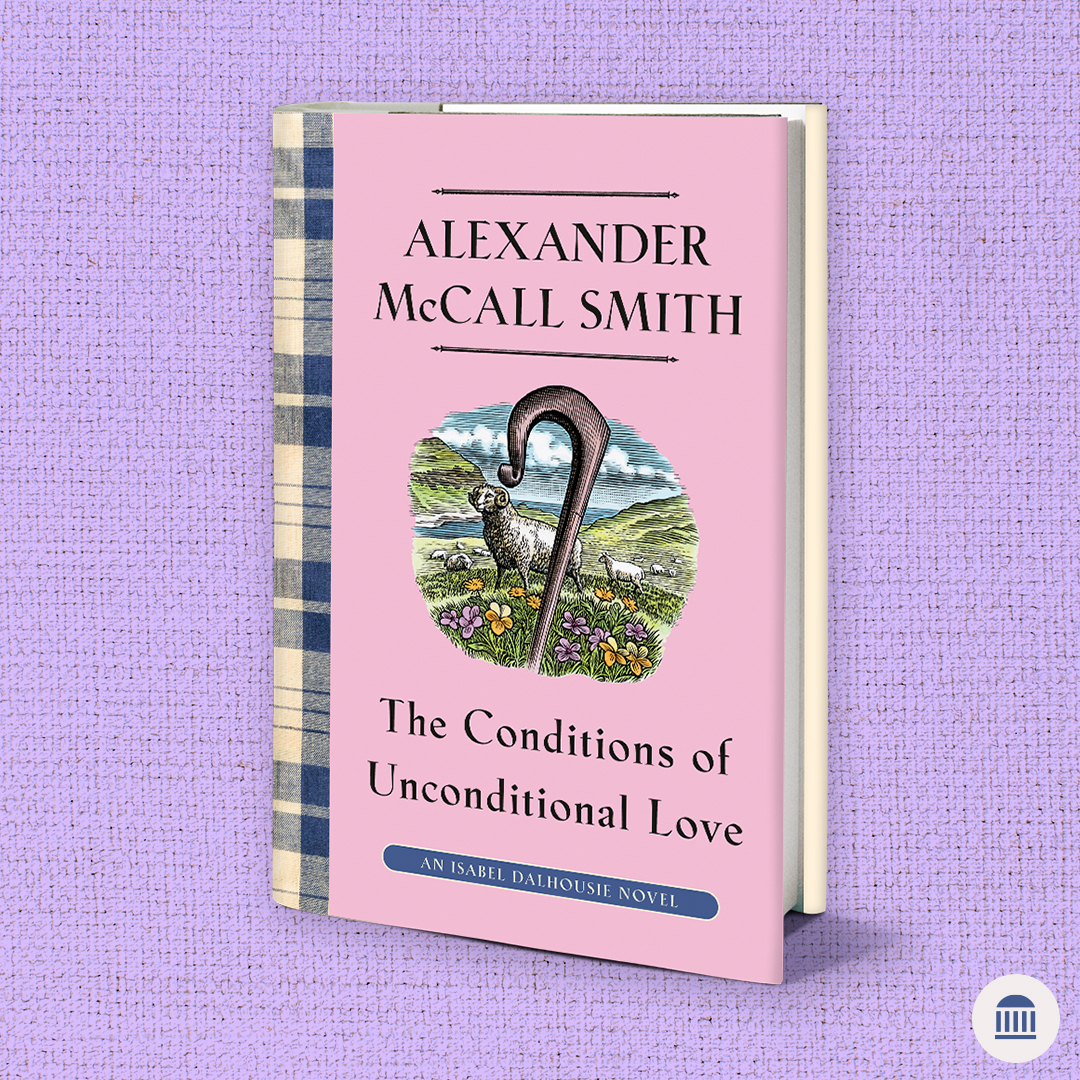 ALEXANDER McCALL SMITH

The Conditions of Unconditional Love

AN ISABEL DALHOUSIE NOVEL